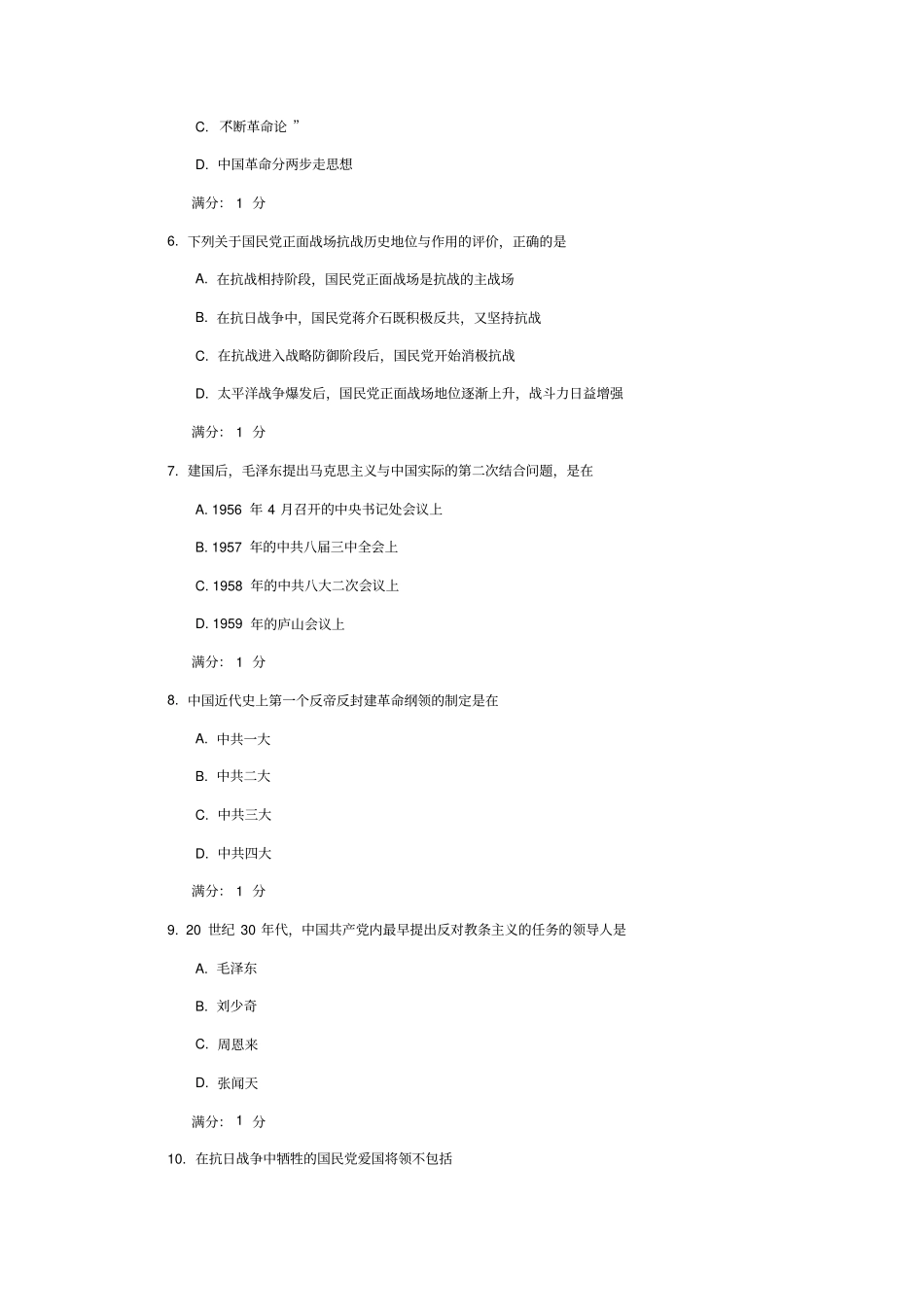 C. 不断革命论 ”

D. 中国革命分两步走思想

满分： 1 分

6. 下列关于国民党正面战场抗战历史地位与作用的评价，正确的是

A. 在抗战相持阶段，国民党正面战场是抗战的主战场

B. 在抗日战争中，国民党蒋介石既积极反共，又坚持抗战

C. 在抗战进入战略防御阶段后，国民党开始消极抗战

D. 太平洋战争爆发后，国民党正面战场地位逐渐上升，战斗力日益增强

满分： 1 分

7. 建国后，毛泽东提出马克思主义与中国实际的第二次结合问题，是在

A. 1956 年 4 月召开的中央书记处会议上

B. 1957 年的中共八届三中全会上

C. 1958 年的中共八大二次会议上

D. 1959 年的庐山会议上

满分： 1 分

8. 中国近代史上第一个反帝反封建革命纲领的制定是在

A. 中共一大

B. 中共二大

C. 中共三大

D. 中共四大

满分： 1 分

9. 20 世纪 30 年代，中国共产党内最早提出反对教条主义的任务的领导人是

A. 毛泽东

B. 刘少奇

C. 周恩来

D. 张闻天

满分： 1 分

10. 在抗日战争中牺牲的国民党爱国将领不包括